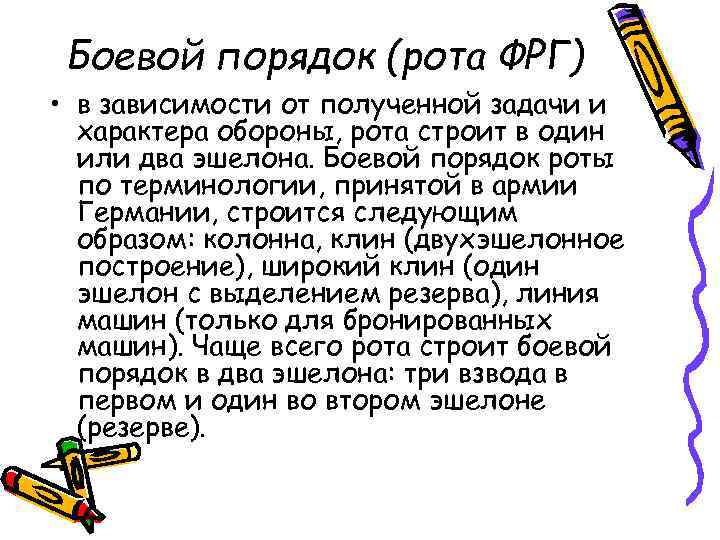 Боевой порядок (рота ФРГ)

• в зависимости от полученной задачи и характера обороны, рота строит в один или два эшелона. Боевой порядок роты по терминологии, принятой в армии Германии, строится следующим образом: колонна, клин (двухэшелонное построение), широкий клин (один эшелон с выделением резерва), линия машин (только для бронированных машин). Чаще всего рота строит боевой порядок в два эшелона: три взвода в первом и один во втором эшелоне (резерве).